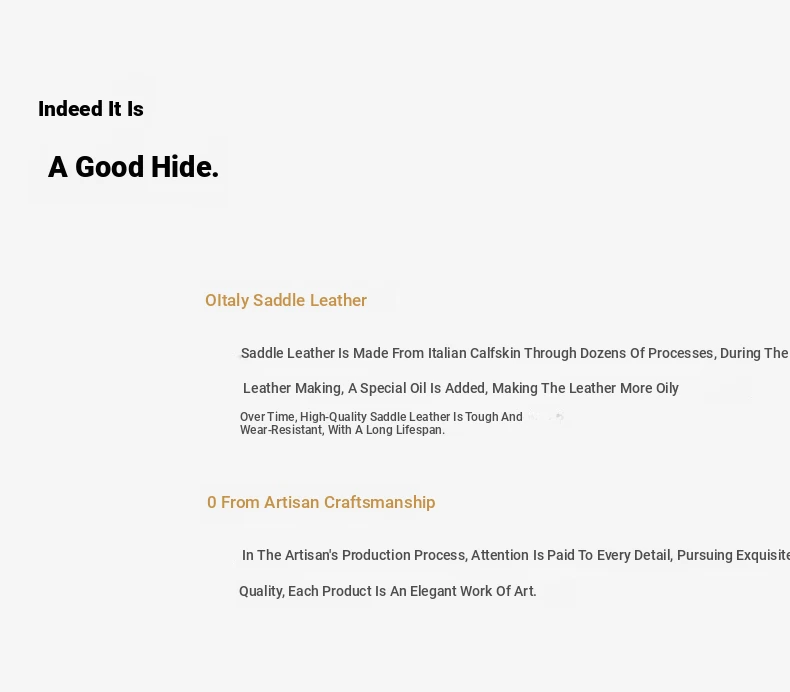 Indeed It Is

A Good Hide.

OItaly Saddle Leather

Saddle Leather Is Made From Italian Calfskin Through Dozens Of Processes, During The

Leather Making, A Special Oil Is Added, Making The Leather More Oily

Over Time, High-Quality Saddle Leather Is Tough And Wear-Resistant, With A Long Lifespan.

0 From Artisan Craftsmanship

In The Artisan's Production Process, Attention Is Paid To Every Detail, Pursuing Exquisite

Quality, Each Product Is An Elegant Work Of Art.